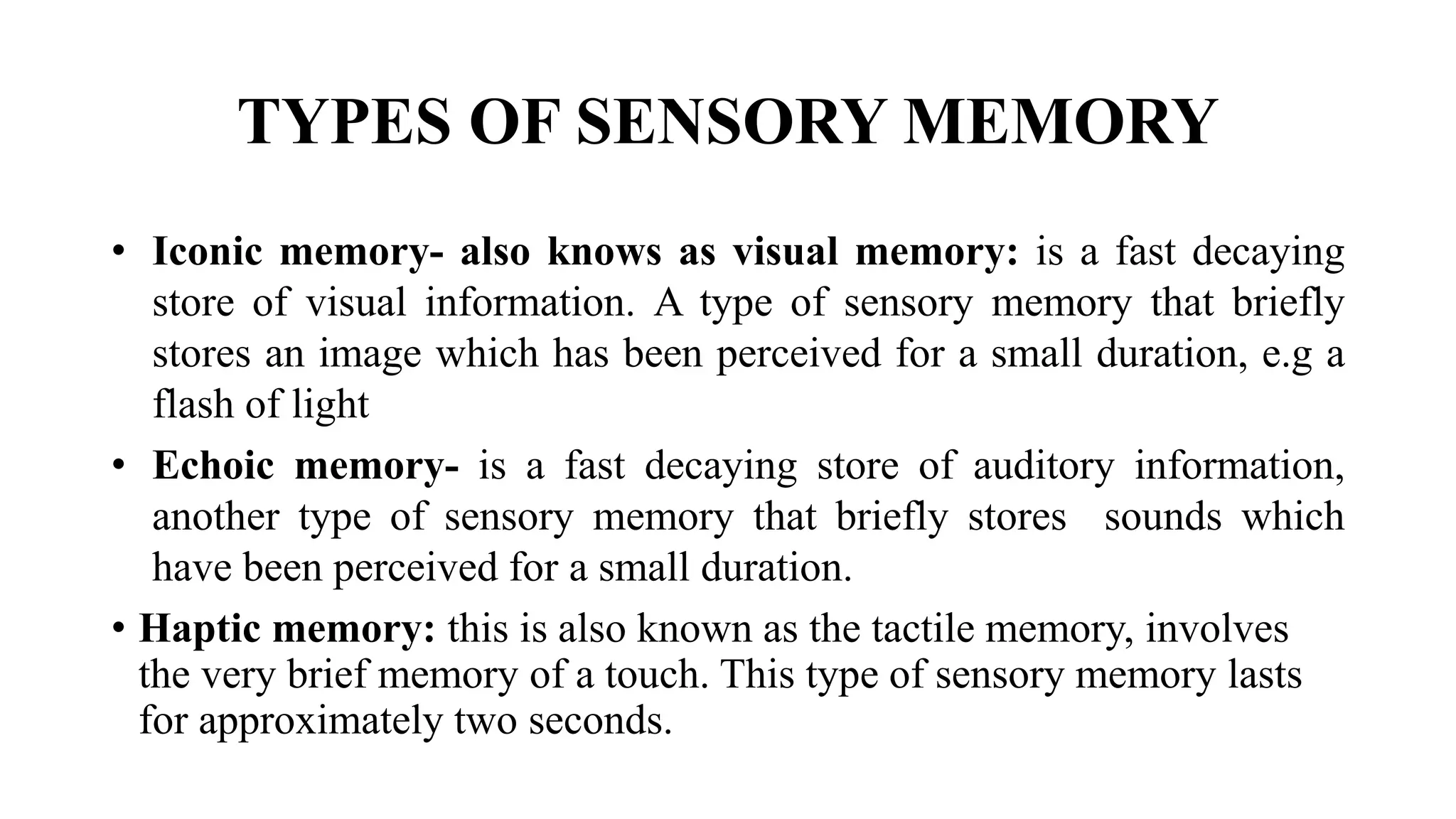 TYPES OF SENSORY MEMORY

• Iconic memory- also knows as visual memory: is a fast decaying store of visual information. A type of sensory memory that briefly stores an image which has been perceived for a small duration, e.g a flash of light

• Echoic memory- is a fast decaying store of auditory information, another type of sensory memory that briefly stores sounds which have been perceived for a small duration.

• Haptic memory: this is also known as the tactile memory, involves the very brief memory of a touch. This type of sensory memory lasts for approximately two seconds.